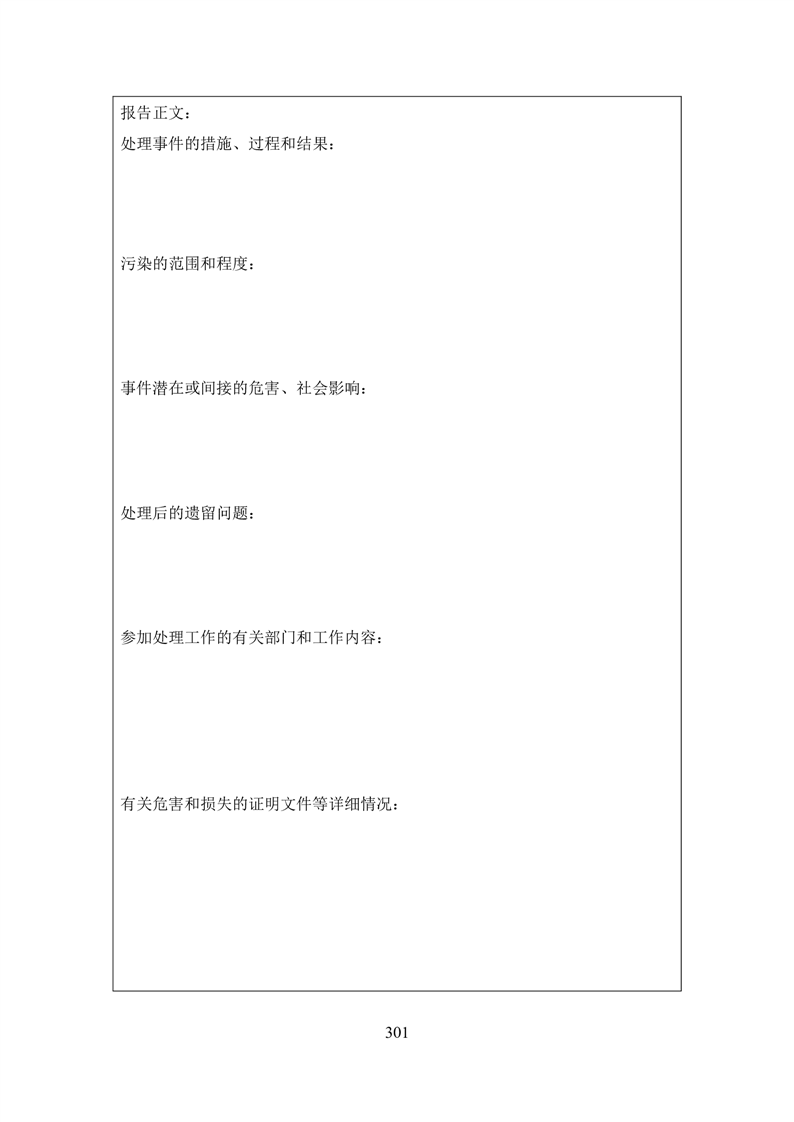 报告正文：
处理事件的措施、过程和结果：

污染的范围和程度：

事件潜在或间接的危害、社会影响：

处理后的遗留问题：

参加处理工作的有关部门和工作内容：

有关危害和损失的证明文件等详细情况：

301